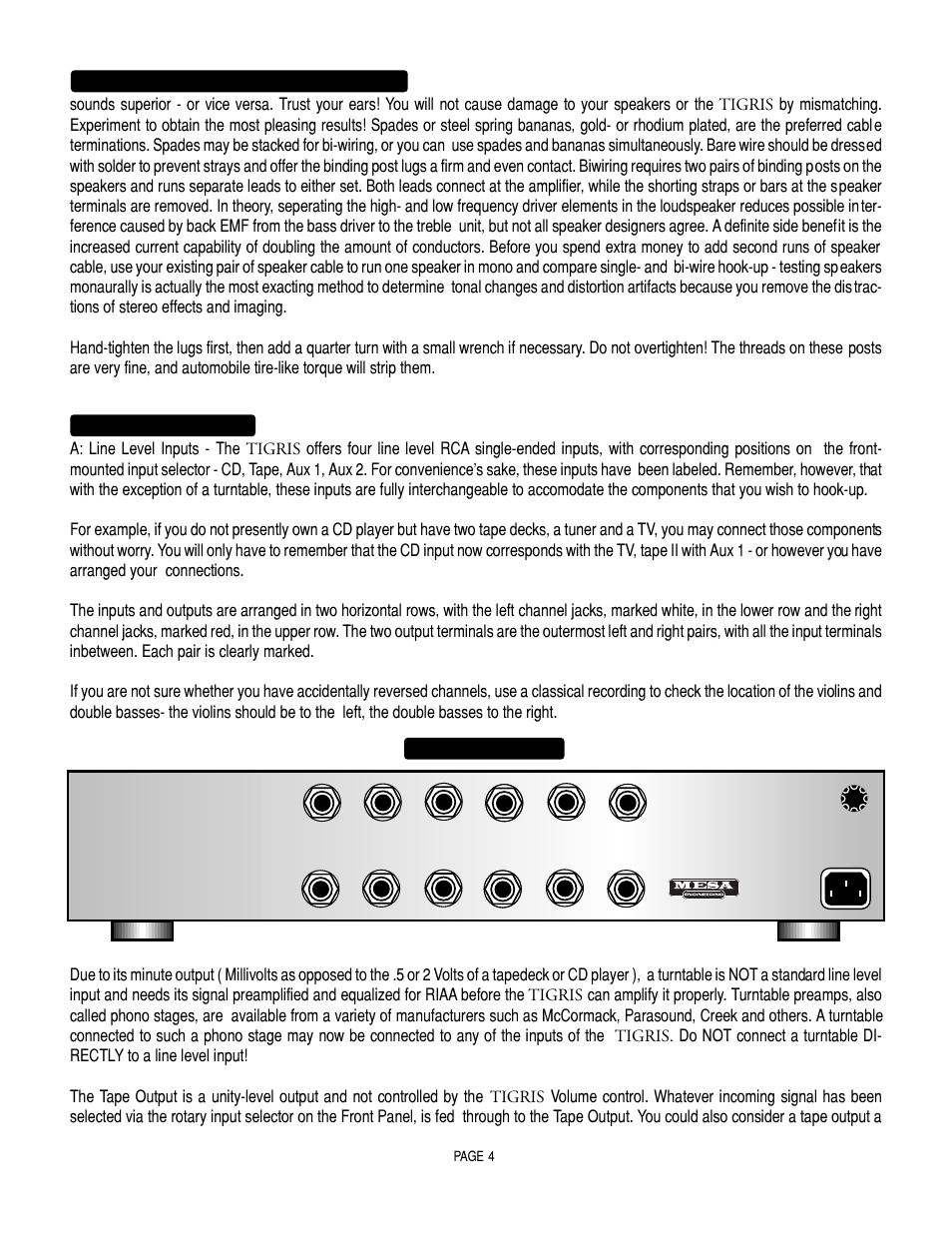 sounds superior - or vice versa. Trust your ears! You will not cause damage to your speakers or the TIGRIS by mismatching. Experiment to obtain the most pleasing results! Spades or steel spring bananas, gold- or rhodium plated, are the preferred cable terminations. Spades may be stacked for bi-wiring, or you can use spades and bananas simultaneously. Bare wire should be dressed with solder to prevent strays and offer the binding post lugs a firm and even contact. Biwiring requires two pairs of binding posts on the speakers and runs separate leads to either set. Both leads connect at the amplifier, while the shorting straps or bars at the speaker terminals are removed. In theory, seperating the high- and low frequency driver elements in the loudspeaker reduces possible interference caused by back EMF from the bass driver to the treble unit, but not all speaker designers agree. A definite side benefit is the increased current capability of doubling the amount of conductors. Before you spend extra money to add second runs of speaker cable, use your existing pair of speaker cable to run one speaker in mono and compare single- and bi-wire hook-up - testing speakers monaurally is actually the most exacting method to determine tonal changes and distortion artifacts because you remove the distractions of stereo effects and imaging.

Hand-tighten the lugs first, then add a quarter turn with a small wrench if necessary. Do not overtighten! The threads on these posts are very fine, and automobile tire-like torque will strip them.

A: Line Level Inputs - The TIGRIS offers four line level RCA single-ended inputs, with corresponding positions on the front-mounted input selector - CD, Tape, Aux 1, Aux 2. For convenience's sake, these inputs have been labeled. Remember, however, that with the exception of a turntable, these inputs are fully interchangeable to accomodate the components that you wish to hook-up.

For example, if you do not presently own a CD player but have two tape decks, a tuner and a TV, you may connect those components without worry. You will only have to remember that the CD input now corresponds with the TV, tape II with Aux 1 - or however you have arranged your connections.

The inputs and outputs are arranged in two horizontal rows, with the left channel jacks, marked white, in the lower row and the right channel jacks, marked red, in the upper row. The two output terminals are the outermost left and right pairs, with all the input terminals inbetween. Each pair is clearly marked.

If you are not sure whether you have accidentally reversed channels, use a classical recording to check the location of the violins and double basses- the violins should be to the left, the double basses to the right.

MESA ENGINEERING

Due to its minute output ( Millivolts as opposed to the .5 or 2 Volts of a tapedeck or CD player ), a turntable is NOT a standard line level input and needs its signal preamplified and equalized for RIAA before the TIGRIS can amplify it properly. Turntable preamps, also called phono stages, are available from a variety of manufacturers such as McCormack, Parasound, Creek and others. A turntable connected to such a phono stage may now be connected to any of the inputs of the TIGRIS. Do NOT connect a turntable DIRECTLY to a line level input!

The Tape Output is a unity-level output and not controlled by the TIGRIS Volume control. Whatever incoming signal has been selected via the rotary input selector on the Front Panel, is fed through to the Tape Output. You could also consider a tape output a

PAGE 4